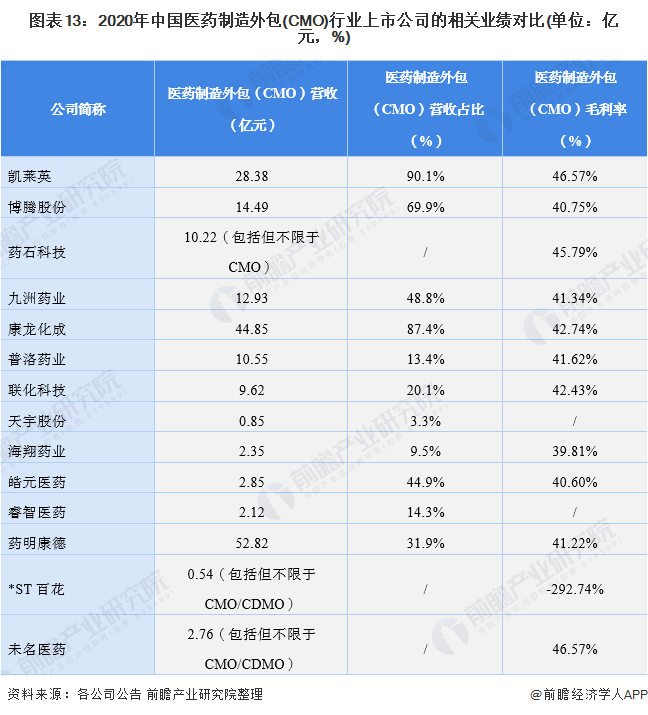 图表13：2020年中国医药制造外包(CMO)行业上市公司的相关业绩对比(单位：亿元，%)

| 公司简称 | 医药制造外包（CMO）营收（亿元） | 医药制造外包（CMO）营收占比（%） | 医药制造外包（CMO）毛利率（%） |
|---|---|---|---|
| 凯莱英 | 28.38 | 90.1% | 46.57% |
| 博腾股份 | 14.49 | 69.9% | 40.75% |
| 药石科技 | 10.22（包括但不限于CMO） | / | 45.79% |
| 九洲药业 | 12.93 | 48.8% | 41.34% |
| 康龙化成 | 44.85 | 87.4% | 42.74% |
| 普洛药业 | 10.55 | 13.4% | 41.62% |
| 联化科技 | 9.62 | 20.1% | 42.43% |
| 天宇股份 | 0.85 | 3.3% | / |
| 海翔药业 | 2.35 | 9.5% | 39.81% |
| 皓元医药 | 2.85 | 44.9% | 40.60% |
| 睿智医药 | 2.12 | 14.3% | / |
| 药明康德 | 52.82 | 31.9% | 41.22% |
| *ST百花 | 0.54（包括但不限于CMO/CDMO） | / | -292.74% |
| 未名医药 | 2.76（包括但不限于CMO/CDMO） | / | 46.57% |

资料来源：各公司公告 前瞻产业研究院整理

@前瞻经济学人APP

前瞻产业研究院